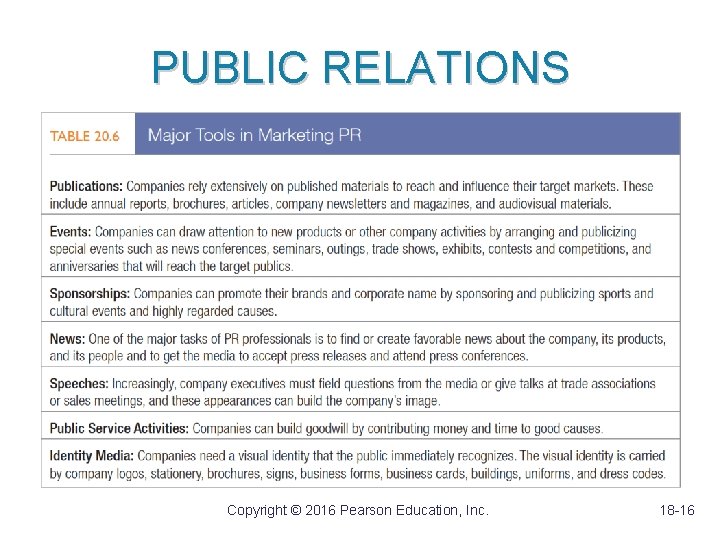 PUBLIC RELATIONS

TABLE 20.6 Major Tools in Marketing PR

Publications: Companies rely extensively on published materials to reach and influence their target markets. These include annual reports, brochures, articles, company newsletters and magazines, and audiovisual materials.

Events: Companies can draw attention to new products or other company activities by arranging and publicizing special events such as news conferences, seminars, outings, trade shows, exhibits, contests and competitions, and anniversaries that will reach the target publics.

Sponsorships: Companies can promote their brands and corporate name by sponsoring and publicizing sports and cultural events and highly regarded causes.

News: One of the major tasks of PR professionals is to find or create favorable news about the company, its products, and its people and to get the media to accept press releases and attend press conferences.

Speeches: Increasingly, company executives must field questions from the media or give talks at trade associations or sales meetings, and these appearances can build the company's image.

Public Service Activities: Companies can build goodwill by contributing money and time to good causes.

Identity Media: Companies need a visual identity that the public immediately recognizes. The visual identity is carried by company logos, stationery, brochures, signs, business forms, business cards, buildings, uniforms, and dress codes.

Copyright © 2016 Pearson Education, Inc.

18-16